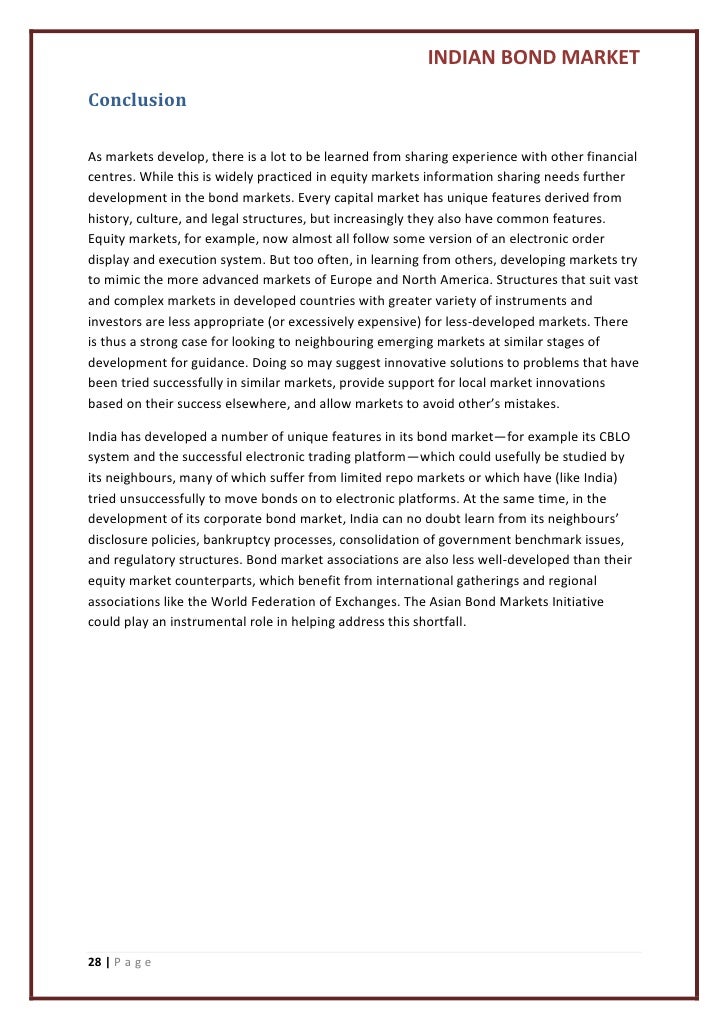 INDIAN BOND MARKET

Conclusion

As markets develop, there is a lot to be learned from sharing experience with other financial centres. While this is widely practiced in equity markets information sharing needs further development in the bond markets. Every capital market has unique features derived from history, culture, and legal structures, but increasingly they also have common features. Equity markets, for example, now almost all follow some version of an electronic order display and execution system. But too often, in learning from others, developing markets try to mimic the more advanced markets of Europe and North America. Structures that suit vast and complex markets in developed countries with greater variety of instruments and investors are less appropriate (or excessively expensive) for less-developed markets. There is thus a strong case for looking to neighbouring emerging markets at similar stages of development for guidance. Doing so may suggest innovative solutions to problems that have been tried successfully in similar markets, provide support for local market innovations based on their success elsewhere, and allow markets to avoid other's mistakes.

India has developed a number of unique features in its bond market—for example its CBLO system and the successful electronic trading platform—which could usefully be studied by its neighbours, many of which suffer from limited repo markets or which have (like India) tried unsuccessfully to move bonds on to electronic platforms. At the same time, in the development of its corporate bond market, India can no doubt learn from its neighbours' disclosure policies, bankruptcy processes, consolidation of government benchmark issues, and regulatory structures. Bond market associations are also less well-developed than their equity market counterparts, which benefit from international gatherings and regional associations like the World Federation of Exchanges. The Asian Bond Markets Initiative could play an instrumental role in helping address this shortfall.

28 | P a g e